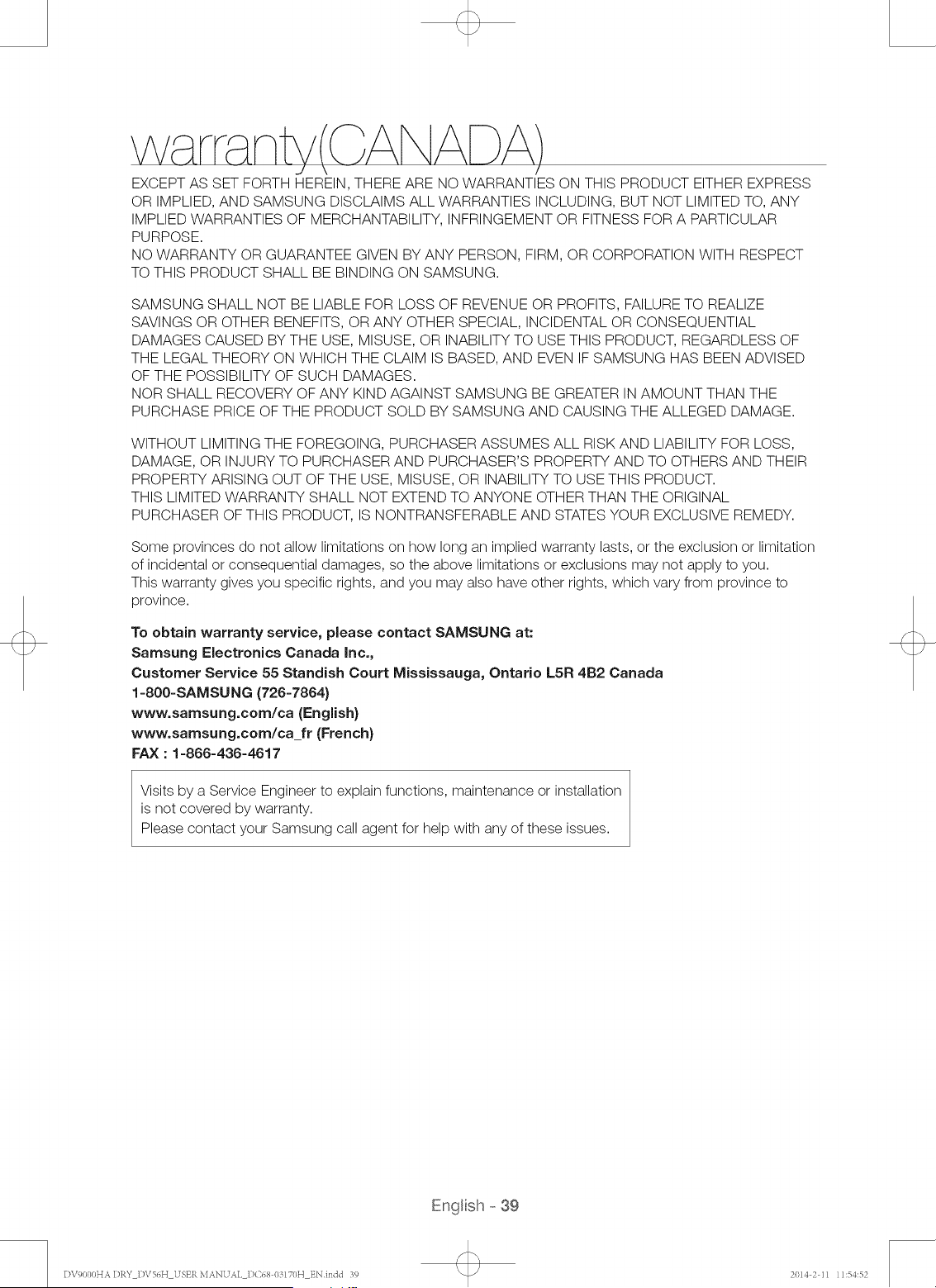 warranty(CANADA)

EXCEPT AS SET FORTH HEREIN, THERE ARE NO WARRANTIES ON THIS PRODUCT EITHER EXPRESS OR IMPLIED, AND SAMSUNG DISCLAIMS ALL WARRANTIES INCLUDING, BUT NOT LIMITED TO, ANY IMPLIED WARRANTIES OF MERCHANTABILITY, INFRINGEMENT OR FITNESS FOR A PARTICULAR PURPOSE.
NO WARRANTY OR GUARANTEE GIVEN BY ANY PERSON, FIRM, OR CORPORATION WITH RESPECT TO THIS PRODUCT SHALL BE BINDING ON SAMSUNG.

SAMSUNG SHALL NOT BE LIABLE FOR LOSS OF REVENUE OR PROFITS, FAILURE TO REALIZE SAVINGS OR OTHER BENEFITS, OR ANY OTHER SPECIAL, INCIDENTAL OR CONSEQUENTIAL DAMAGES CAUSED BY THE USE, MISUSE, OR INABILITY TO USE THIS PRODUCT, REGARDLESS OF THE LEGAL THEORY ON WHICH THE CLAIM IS BASED, AND EVEN IF SAMSUNG HAS BEEN ADVISED OF THE POSSIBILITY OF SUCH DAMAGES.
NOR SHALL RECOVERY OF ANY KIND AGAINST SAMSUNG BE GREATER IN AMOUNT THAN THE PURCHASE PRICE OF THE PRODUCT SOLD BY SAMSUNG AND CAUSING THE ALLEGED DAMAGE.

WITHOUT LIMITING THE FOREGOING, PURCHASER ASSUMES ALL RISK AND LIABILITY FOR LOSS, DAMAGE, OR INJURY TO PURCHASER AND PURCHASER'S PROPERTY AND TO OTHERS AND THEIR PROPERTY ARISING OUT OF THE USE, MISUSE, OR INABILITY TO USE THIS PRODUCT.
THIS LIMITED WARRANTY SHALL NOT EXTEND TO ANYONE OTHER THAN THE ORIGINAL PURCHASER OF THIS PRODUCT, IS NONTRANSFERABLE AND STATES YOUR EXCLUSIVE REMEDY.

Some provinces do not allow limitations on how long an implied warranty lasts, or the exclusion or limitation of incidental or consequential damages, so the above limitations or exclusions may not apply to you.
This warranty gives you specific rights, and you may also have other rights, which vary from province to province.

To obtain warranty service, please contact SAMSUNG at:
Samsung Electronics Canada Inc.,
Customer Service 55 Standish Court Mississauga, Ontario L5R 4B2 Canada
1-800-SAMSUNG (726-7864)
www.samsung.com/ca (English)
www.samsung.com/ca_fr (French)
FAX : 1-866-436-4617

Visits by a Service Engineer to explain functions, maintenance or installation is not covered by warranty.
Please contact your Samsung call agent for help with any of these issues.

English - 39

DV9000HA DRY_DV56H_USER MANUAL_DC68-03170H_EN.indd 39 2014-2-11 11:54:52